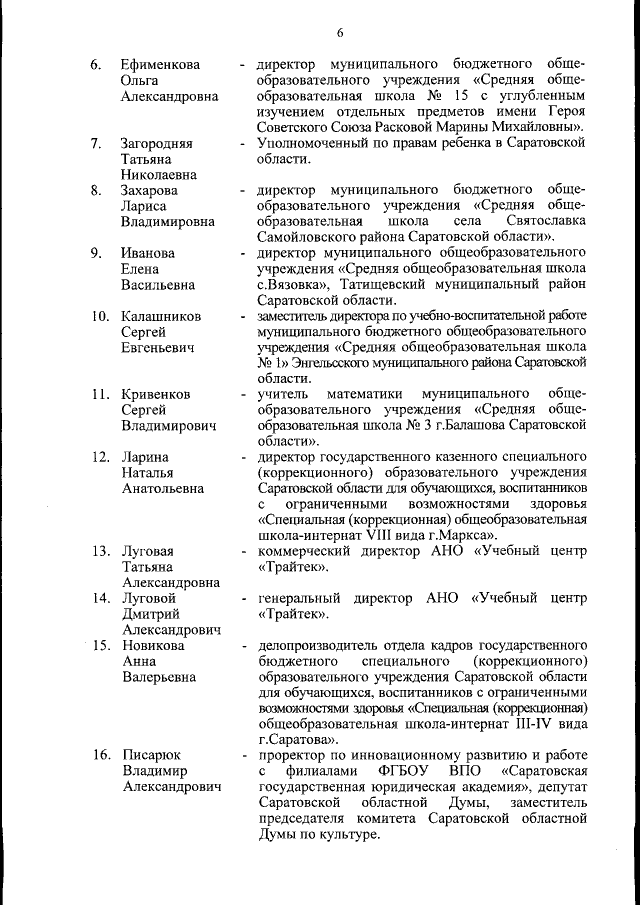 6

6. Ефименкова Ольга Александровна - директор муниципального бюджетного общеобразовательного учреждения «Средняя общеобразовательная школа № 15 с углубленным изучением отдельных предметов имени Героя Советского Союза Расковой Марины Михайловны».

7. Загородняя Татьяна Николаевна - Уполномоченный по правам ребенка в Саратовской области.

8. Захарова Лариса Владимировна - директор муниципального бюджетного общеобразовательного учреждения «Средняя общеобразовательная школа села Святославка Самойловского района Саратовской области».

9. Иванова Елена Васильевна - директор муниципального общеобразовательного учреждения «Средняя общеобразовательная школа с.Вязовка», Татищевский муниципальный район Саратовской области.

10. Калашников Сергей Евгеньевич - заместитель директора по учебно-воспитательной работе муниципального бюджетного общеобразовательного учреждения «Средняя общеобразовательная школа № 1» Энгельсского муниципального района Саратовской области.

11. Кривенков Сергей Владимирович - учитель математики муниципального общеобразовательного учреждения «Средняя общеобразовательная школа № 3 г.Балашова Саратовской области».

12. Ларина Наталья Анатольевна - директор государственного казенного специального (коррекционного) образовательного учреждения Саратовской области для обучающихся, воспитанников с ограниченными возможностями здоровья «Специальная (коррекционная) общеобразовательная школа-интернат VIII вида г.Маркса».

13. Луговая Татьяна Александровна - коммерческий директор АНО «Учебный центр «Трайтек».

14. Луговой Дмитрий Александрович - генеральный директор АНО «Учебный центр «Трайтек».

15. Новикова Анна Валерьевна - делопроизводитель отдела кадров государственного бюджетного специального (коррекционного) образовательного учреждения Саратовской области для обучающихся, воспитанников с ограниченными возможностями здоровья «Специальная (коррекционная) общеобразовательная школа-интернат III-IV вида г.Саратова».

16. Писарюк Владимир Александрович - проректор по инновационному развитию и работе с филиалами ФГБОУ ВПО «Саратовская государственная юридическая академия», депутат Саратовской областной Думы, заместитель председателя комитета Саратовской областной Думы по культуре.